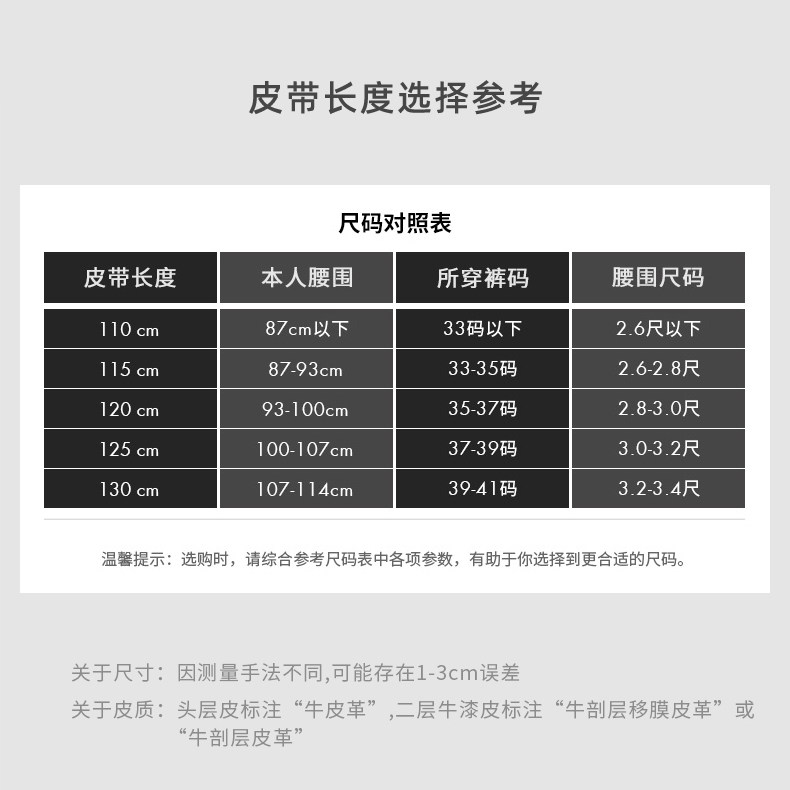 皮带长度选择参考

尺码对照表

| 皮带长度 | 本人腰围 | 所穿裤码 | 腰围尺码 |
|---|---|---|---|
| 110 cm | 87cm以下 | 33码以下 | 2.6尺以下 |
| 115 cm | 87-93cm | 33-35码 | 2.6-2.8尺 |
| 120 cm | 93-100cm | 35-37码 | 2.8-3.0尺 |
| 125 cm | 100-107cm | 37-39码 | 3.0-3.2尺 |
| 130 cm | 107-114cm | 39-41码 | 3.2-3.4尺 |

温馨提示：选购时，请综合参考尺码表中各项参数，有助于你选择到更合适的尺码。

关于尺寸：因测量手法不同,可能存在1-3cm误差

关于皮质：头层皮标注“牛皮革”,二层牛漆皮标注“牛剖层移膜皮革”或“牛剖层皮革”